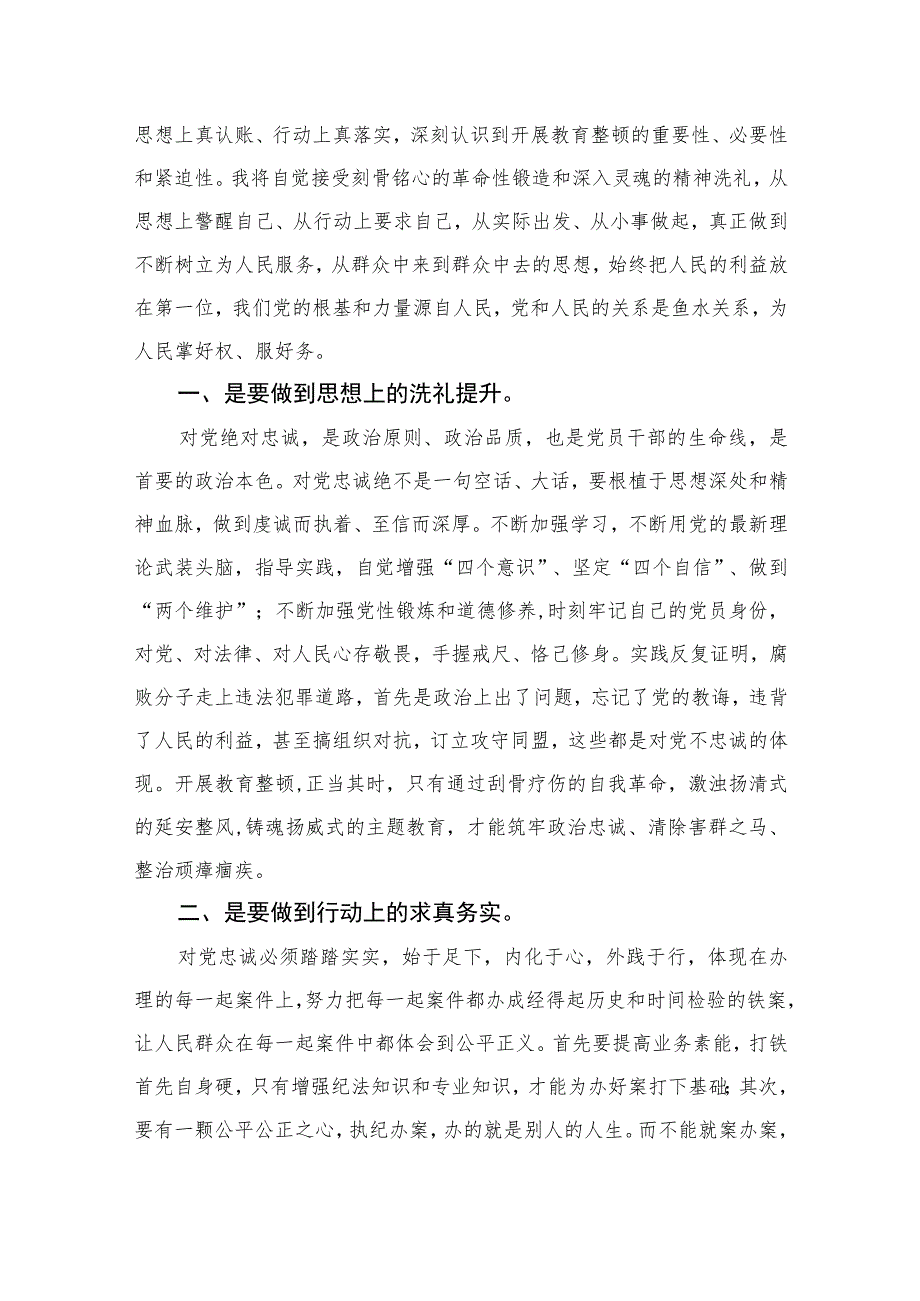 思想上真认账、行动上真落实，深刻认识到开展教育整顿的重要性、必要性和紧迫性。我将自觉接受刻骨铭心的革命性锻造和深入灵魂的精神洗礼，从思想上警醒自己、从行动上要求自己，从实际出发、从小事做起，真正做到不断树立为人民服务，从群众中来到群众中去的思想，始终把人民的利益放在第一位，我们党的根基和力量源自人民，党和人民的关系是鱼水关系，为人民掌好权、服好务。

一、是要做到思想上的洗礼提升。

对党绝对忠诚，是政治原则、政治品质，也是党员干部的生命线，是首要的政治本色。对党忠诚绝不是一句空话、大话，要根植于思想深处和精神血脉，做到虔诚而执着、至信而深厚。不断加强学习，不断用党的最新理论武装头脑，指导实践，自觉增强“四个意识”、坚定“四个自信”、做到“两个维护”；不断加强党性锻炼和道德修养,时刻牢记自己的党员身份，对党、对法律、对人民心存敬畏，手握戒尺、恪己修身。实践反复证明，腐败分子走上违法犯罪道路，首先是政治上出了问题，忘记了党的教诲，违背了人民的利益，甚至搞组织对抗，订立攻守同盟，这些都是对党不忠诚的体现。开展教育整顿,正当其时，只有通过刮骨疗伤的自我革命，激浊扬清式的延安整风,铸魂扬威式的主题教育，才能筑牢政治忠诚、清除害群之马、整治顽瘴痼疾。

二、是要做到行动上的求真务实。

对党忠诚必须踏踏实实，始于足下，内化于心，外践于行，体现在办理的每一起案件上，努力把每一起案件都办成经得起历史和时间检验的铁案，让人民群众在每一起案件中都体会到公平正义。首先要提高业务素能，打铁首先自身硬，只有增强纪法知识和专业知识，才能为办好案打下基础;其次，要有一颗公平公正之心，执纪办案，办的就是别人的人生。而不能就案办案，